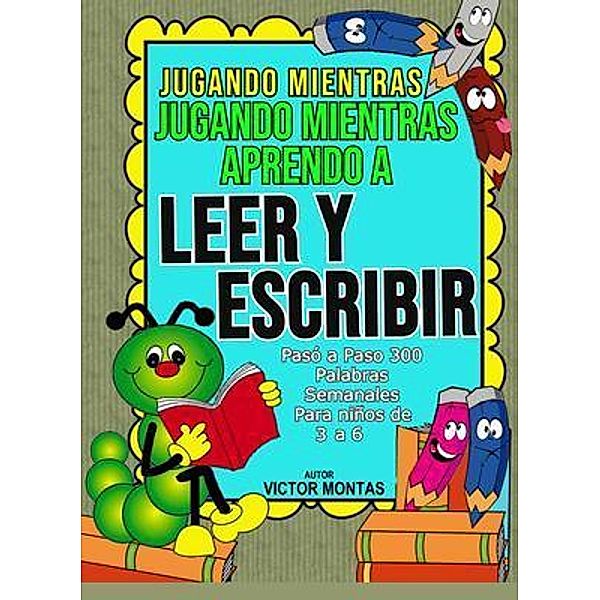 JUGANDO MIENTRAS
JUGANDO MIENTRAS
APRENDO A
LEER Y
ESCRIBIR

Pasó a Paso 300 Palabras Semanales Para niños de 3 a 6

AUTOR
VICTOR MONTAS